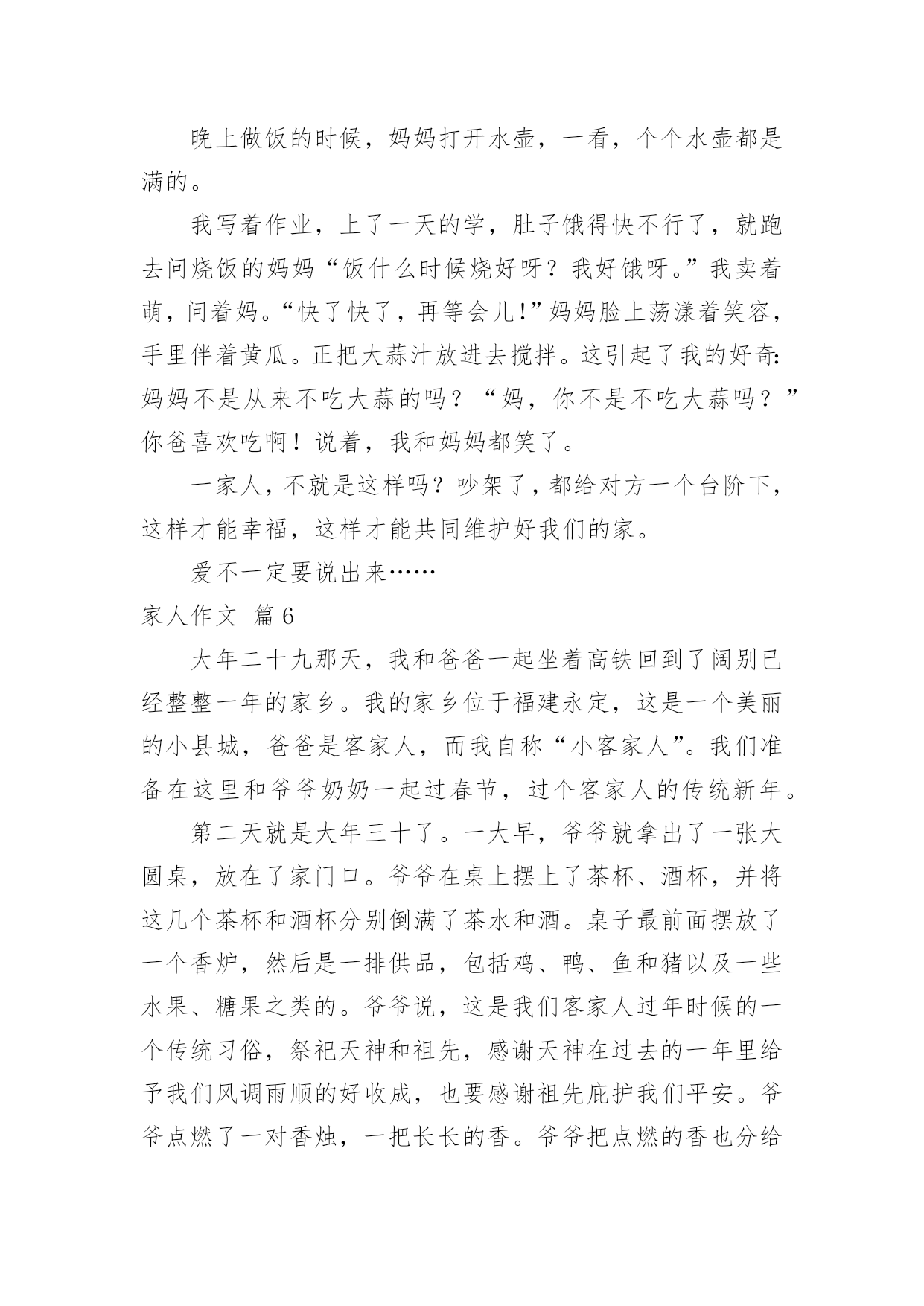 晚上做饭的时候，妈妈打开水壶，一看，个个水壶都是满的。

我写着作业，上了一天的学，肚子饿得快不行了，就跑去问烧饭的妈妈“饭什么时候烧好呀？我好饿呀。”我卖着萌，问着妈。“快了快了，再等会儿!”妈妈脸上荡漾着笑容，手里伴着黄瓜。正把大蒜汁放进去搅拌。这引起了我的好奇:妈妈不是从来不吃大蒜的吗？“妈，你不是不吃大蒜吗？”你爸喜欢吃啊！说着，我和妈妈都笑了。

一家人，不就是这样吗？吵架了，都给对方一个台阶下，这样才能幸福，这样才能共同维护好我们的家。

爱不一定要说出来……

家人作文 篇6

大年二十九那天，我和爸爸一起坐着高铁回到了阔别已经整整一年的家乡。我的家乡位于福建永定，这是一个美丽的小县城，爸爸是客家人，而我自称“小客家人”。我们准备在这里和爷爷奶奶一起过春节，过个客家人的传统新年。

第二天就是大年三十了。一大早，爷爷就拿出了一张大圆桌，放在了家门口。爷爷在桌上摆上了茶杯、酒杯，并将这几个茶杯和酒杯分别倒满了茶水和酒。桌子最前面摆放了一个香炉，然后是一排供品，包括鸡、鸭、鱼和猪以及一些水果、糖果之类的。爷爷说，这是我们客家人过年时候的一个传统习俗，祭祀天神和祖先，感谢天神在过去的一年里给予我们风调雨顺的好收成，也要感谢祖先庇护我们平安。爷爷点燃了一对香烛，一把长长的香。爷爷把点燃的香也分给